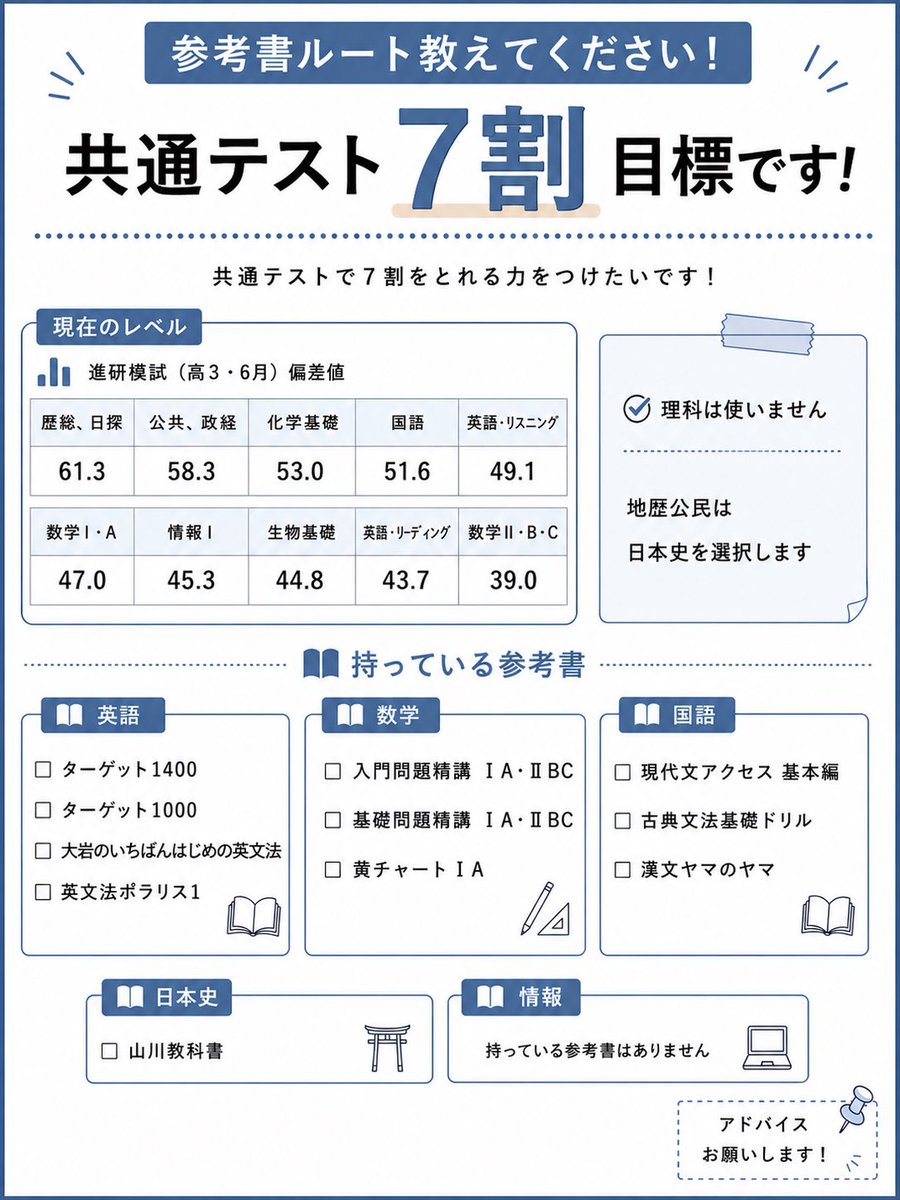 参考書ルート教えてください！

共通テスト7割目標です!

共通テストで7割をとれる力をつけたいです！

現在のレベル

進研模試（高3・6月）偏差値

| 歴総、日探 | 公共、政経 | 化学基礎 | 国語 | 英語・リスニング |
|---|---|---|---|---|
| 61.3 | 58.3 | 53.0 | 51.6 | 49.1 |

| 数学Ⅰ・A | 情報Ⅰ | 生物基礎 | 英語・リーディング | 数学Ⅱ・B・C |
|---|---|---|---|---|
| 47.0 | 45.3 | 44.8 | 43.7 | 39.0 |

理科は使いません

地歴公民は
日本史を選択します

持っている参考書

英語
☐ ターゲット1400
☐ ターゲット1000
☐ 大岩のいちばんはじめの英文法
☐ 英文法ポラリス1

数学
☐ 入門問題精講 ⅠA・ⅡBC
☐ 基礎問題精講 ⅠA・ⅡBC
☐ 黄チャートⅠA

国語
☐ 現代文アクセス 基本編
☐ 古典文法基礎ドリル
☐ 漢文ヤマのヤマ

日本史
☐ 山川教科書

情報
持っている参考書はありません

アドバイス
お願いします！